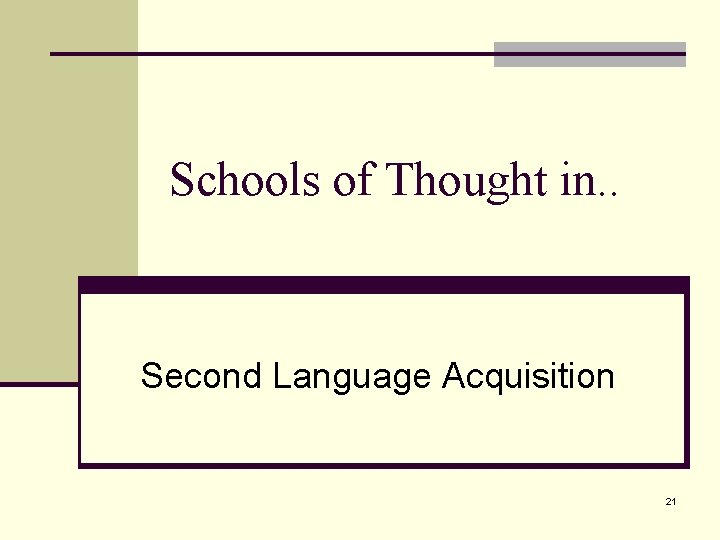 Schools of Thought in..

Second Language Acquisition

21